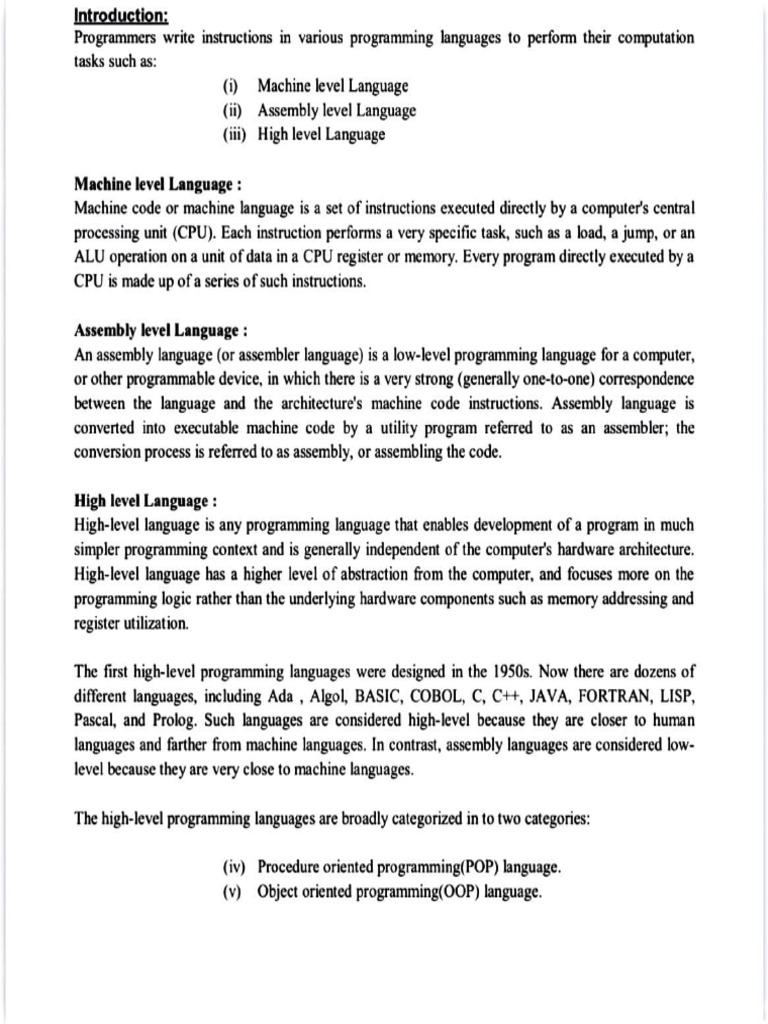 Introduction:
Programmers write instructions in various programming languages to perform their computation tasks such as:

(i) Machine level Language
(ii) Assembly level Language
(iii) High level Language

Machine level Language :
Machine code or machine language is a set of instructions executed directly by a computer's central processing unit (CPU). Each instruction performs a very specific task, such as a load, a jump, or an ALU operation on a unit of data in a CPU register or memory. Every program directly executed by a CPU is made up of a series of such instructions.

Assembly level Language :
An assembly language (or assembler language) is a low-level programming language for a computer, or other programmable device, in which there is a very strong (generally one-to-one) correspondence between the language and the architecture's machine code instructions. Assembly language is converted into executable machine code by a utility program referred to as an assembler; the conversion process is referred to as assembly, or assembling the code.

High level Language :
High-level language is any programming language that enables development of a program in much simpler programming context and is generally independent of the computer's hardware architecture. High-level language has a higher level of abstraction from the computer, and focuses more on the programming logic rather than the underlying hardware components such as memory addressing and register utilization.

The first high-level programming languages were designed in the 1950s. Now there are dozens of different languages, including Ada , Algol, BASIC, COBOL, C, C++, JAVA, FORTRAN, LISP, Pascal, and Prolog. Such languages are considered high-level because they are closer to human languages and farther from machine languages. In contrast, assembly languages are considered low-level because they are very close to machine languages.

The high-level programming languages are broadly categorized in to two categories:

(iv) Procedure oriented programming(POP) language.
(v) Object oriented programming(OOP) language.